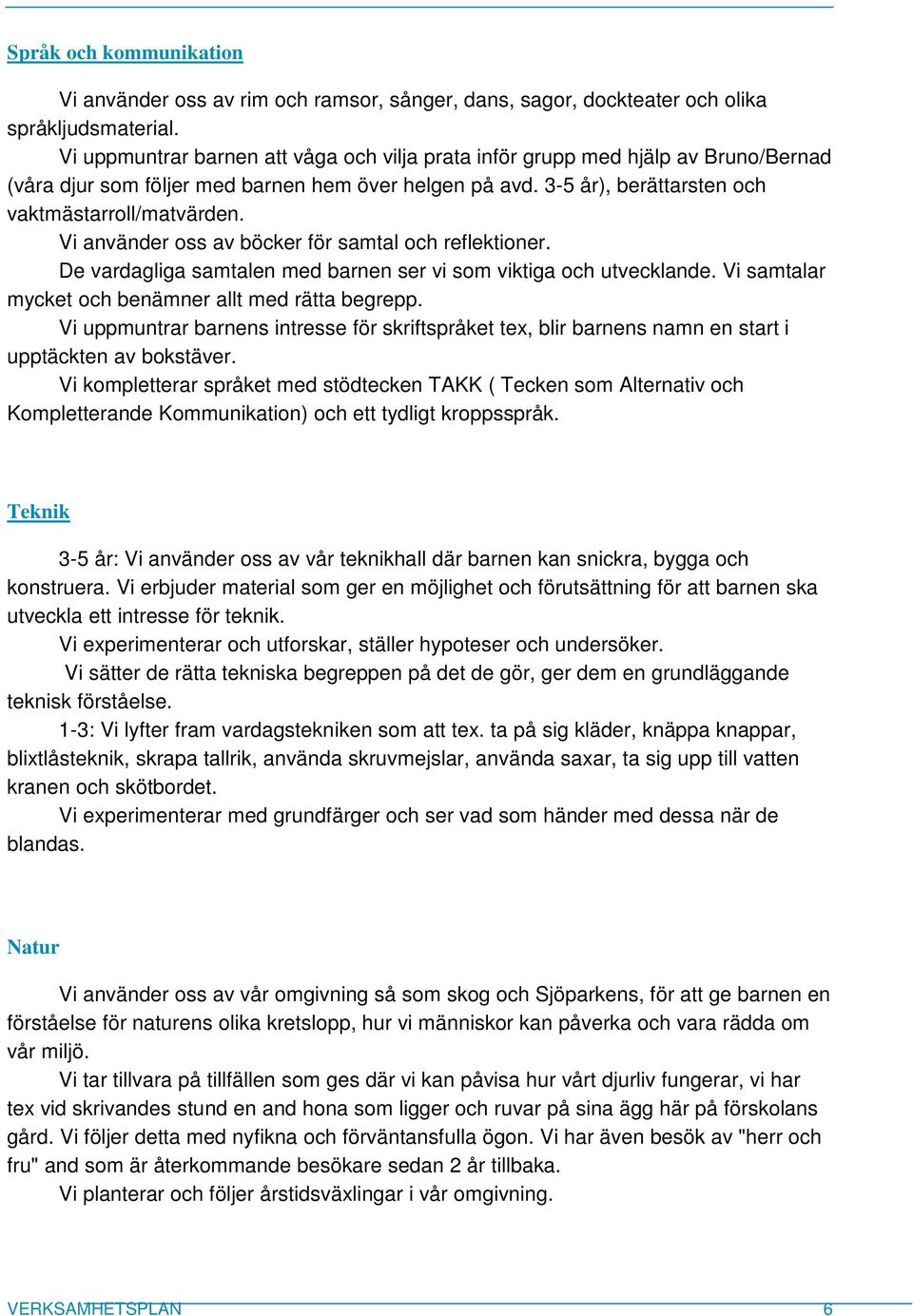 Språk och kommunikation

Vi använder oss av rim och ramsor, sånger, dans, sagor, dockteater och olika språkljudsmaterial.

Vi uppmuntrar barnen att våga och vilja prata inför grupp med hjälp av Bruno/Bernad (våra djur som följer med barnen hem över helgen på avd. 3-5 år), berättarsten och vaktmästarroll/matvärden.

Vi använder oss av böcker för samtal och reflektioner.

De vardagliga samtalen med barnen ser vi som viktiga och utvecklande. Vi samtalar mycket och benämner allt med rätta begrepp.

Vi uppmuntrar barnens intresse för skriftspråket tex, blir barnens namn en start i upptäckten av bokstäver.

Vi kompletterar språket med stödtecken TAKK ( Tecken som Alternativ och Kompletterande Kommunikation) och ett tydligt kroppsspråk.

Teknik

3-5 år: Vi använder oss av vår teknikhall där barnen kan snickra, bygga och konstruera. Vi erbjuder material som ger en möjlighet och förutsättning för att barnen ska utveckla ett intresse för teknik.

Vi experimenterar och utforskar, ställer hypoteser och undersöker.

Vi sätter de rätta tekniska begreppen på det de gör, ger dem en grundläggande teknisk förståelse.

1-3: Vi lyfter fram vardagstekniken som att tex. ta på sig kläder, knäppa knappar, blixtlåsteknik, skrapa tallrik, använda skruvmejslar, använda saxar, ta sig upp till vatten kranen och skötbordet.

Vi experimenterar med grundfärger och ser vad som händer med dessa när de blandas.

Natur

Vi använder oss av vår omgivning så som skog och Sjöparkens, för att ge barnen en förståelse för naturens olika kretslopp, hur vi människor kan påverka och vara rädda om vår miljö.

Vi tar tillvara på tillfällen som ges där vi kan påvisa hur vårt djurliv fungerar, vi har tex vid skrivandes stund en and hona som ligger och ruvar på sina ägg här på förskolans gård. Vi följer detta med nyfikna och förväntansfulla ögon. Vi har även besök av "herr och fru" and som är återkommande besökare sedan 2 år tillbaka.

Vi planterar och följer årstidsväxlingar i vår omgivning.

VERKSAMHETSPLAN 6